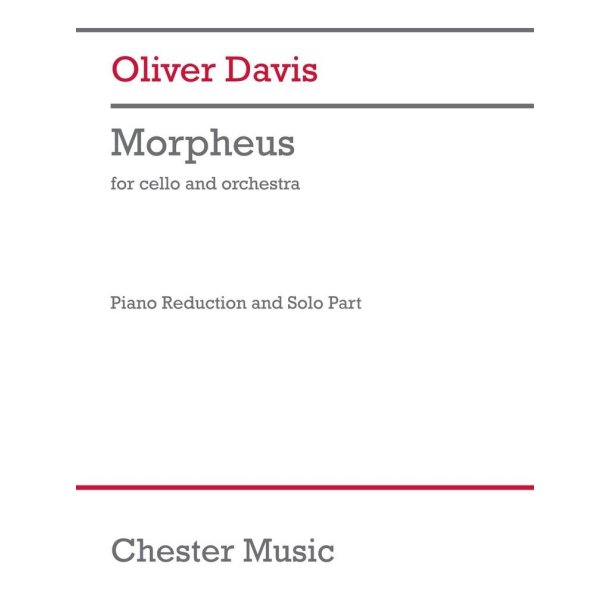 Oliver Davis

Morpheus

for cello and orchestra

Piano Reduction and Solo Part

Chester Music